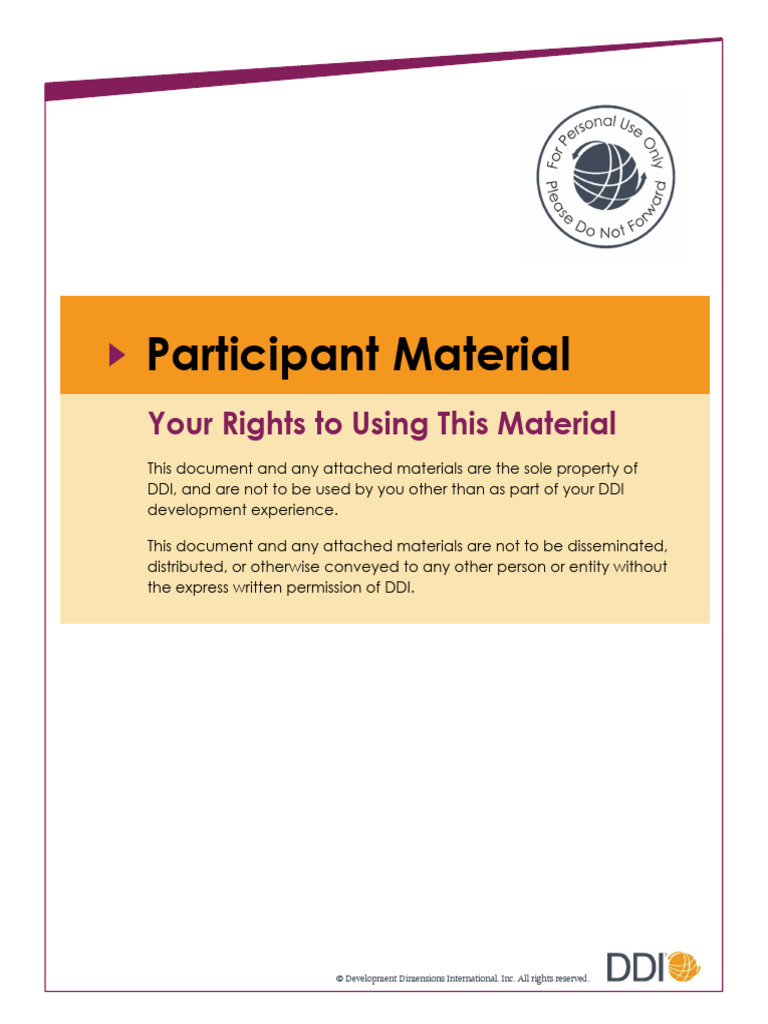 For Personal Use Only
Please Do Not Forward

Participant Material

Your Rights to Using This Material

This document and any attached materials are the sole property of DDI, and are not to be used by you other than as part of your DDI development experience.

This document and any attached materials are not to be disseminated, distributed, or otherwise conveyed to any other person or entity without the express written permission of DDI.

© Development Dimensions International, Inc. All rights reserved.

DDI